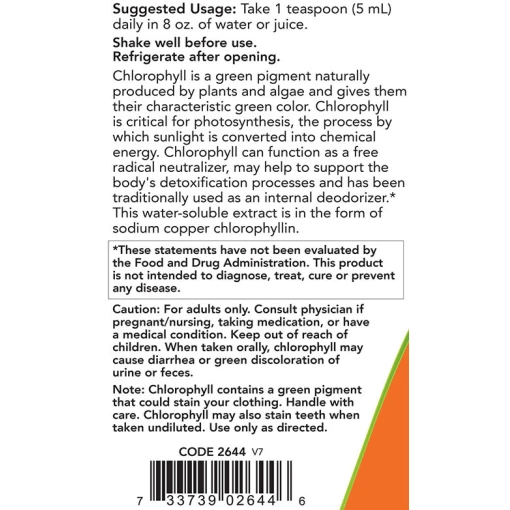 Suggested Usage: Take 1 teaspoon (5 mL) daily in 8 oz. of water or juice.

Shake well before use.
Refrigerate after opening.

Chlorophyll is a green pigment naturally produced by plants and algae and gives them their characteristic green color. Chlorophyll is critical for photosynthesis, the process by which sunlight is converted into chemical energy. Chlorophyll can function as a free radical neutralizer, may help to support the body's detoxification processes and has been traditionally used as an internal deodorizer.* This water-soluble extract is in the form of sodium copper chlorophyllin.

*These statements have not been evaluated by the Food and Drug Administration. This product is not intended to diagnose, treat, cure or prevent any disease.

Caution: For adults only. Consult physician if pregnant/nursing, taking medication, or have a medical condition. Keep out of reach of children. When taken orally, chlorophyll may cause diarrhea or green discoloration of urine or feces.

Note: Chlorophyll contains a green pigment that could stain your clothing. Handle with care. Chlorophyll may also stain teeth when taken undiluted. Use only as directed.

CODE 2644 V7

7 33739 02644 6